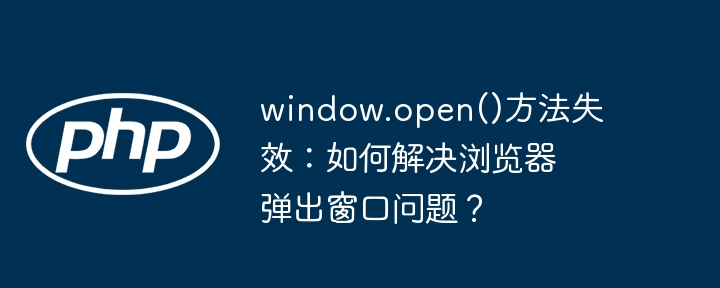 php

window.open()方法失效：如何解决浏览器弹出窗口问题？